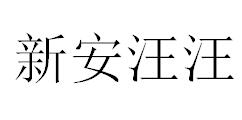 新安汪汪